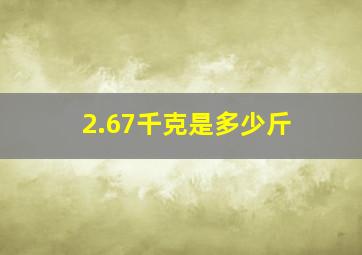 2.67千克是多少斤